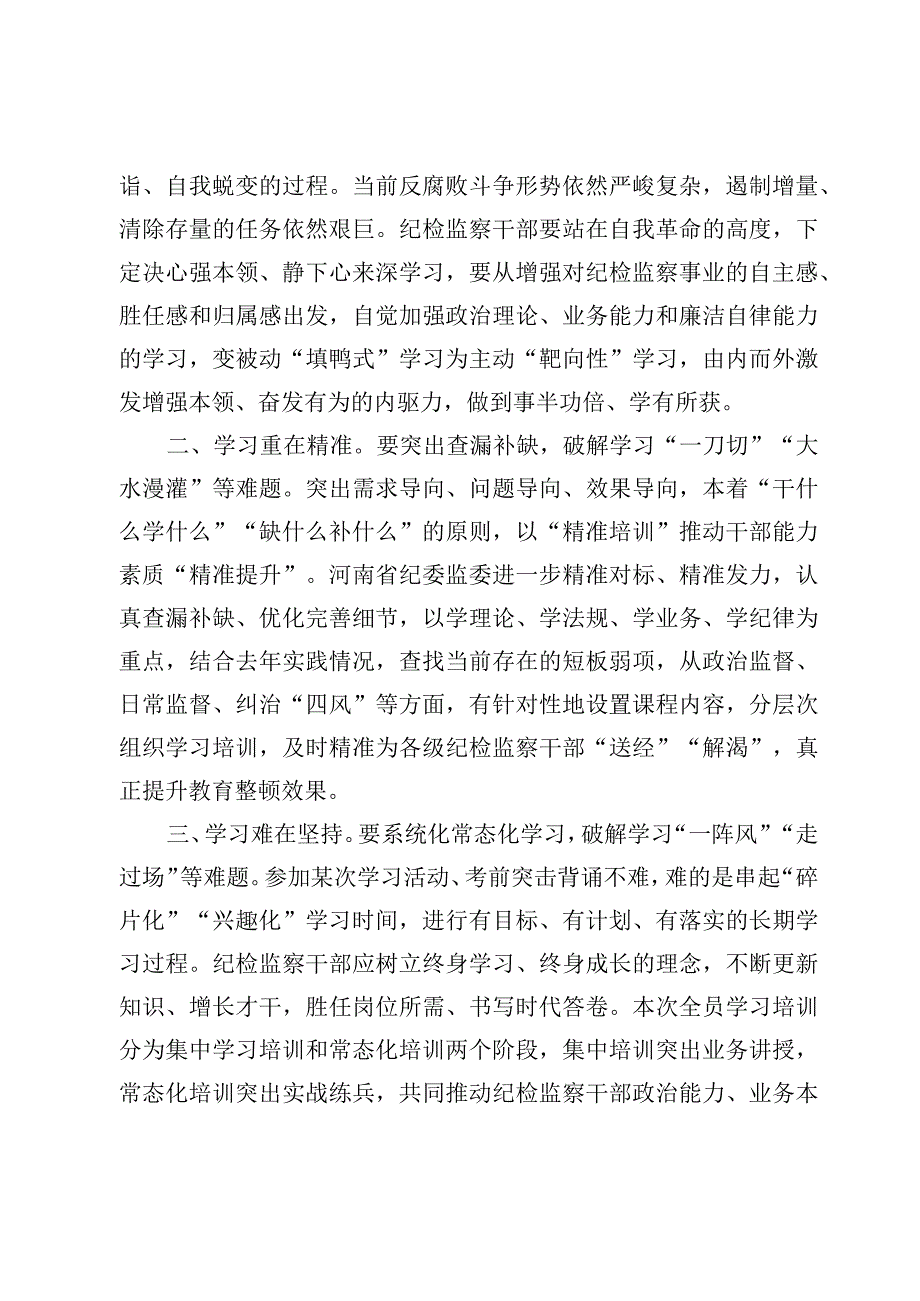 诣、自我蜕变的过程。当前反腐败斗争形势依然严峻复杂，遏制增量、清除存量的任务依然艰巨。纪检监察干部要站在自我革命的高度，下定决心强本领、静下心来深学习，要从增强对纪检监察事业的自主感、胜任感和归属感出发，自觉加强政治理论、业务能力和廉洁自律能力的学习，变被动“填鸭式”学习为主动“靶向性”学习，由内而外激发增强本领、奋发有为的内驱力，做到事半功倍、学有所获。

二、学习重在精准。要突出查漏补缺，破解学习“一刀切”“大水漫灌”等难题。突出需求导向、问题导向、效果导向，本着“干什么学什么”“缺什么补什么”的原则，以“精准培训”推动干部能力素质“精准提升”。河南省纪委监委进一步精准对标、精准发力，认真查漏补缺、优化完善细节，以学理论、学法规、学业务、学纪律为重点，结合去年实践情况，查找当前存在的短板弱项，从政治监督、日常监督、纠治“四风”等方面，有针对性地设置课程内容，分层次组织学习培训，及时精准为各级纪检监察干部“送经”“解渴”，真正提升教育整顿效果。

三、学习难在坚持。要系统化常态化学习，破解学习“一阵风”“走过场”等难题。参加某次学习活动、考前突击背诵不难，难的是串起“碎片化”“兴趣化”学习时间，进行有目标、有计划、有落实的长期学习过程。纪检监察干部应树立终身学习、终身成长的理念，不断更新知识、增长才干，胜任岗位所需、书写时代答卷。本次全员学习培训分为集中学习培训和常态化培训两个阶段，集中培训突出业务讲授，常态化培训突出实战练兵，共同推动纪检监察干部政治能力、业务本